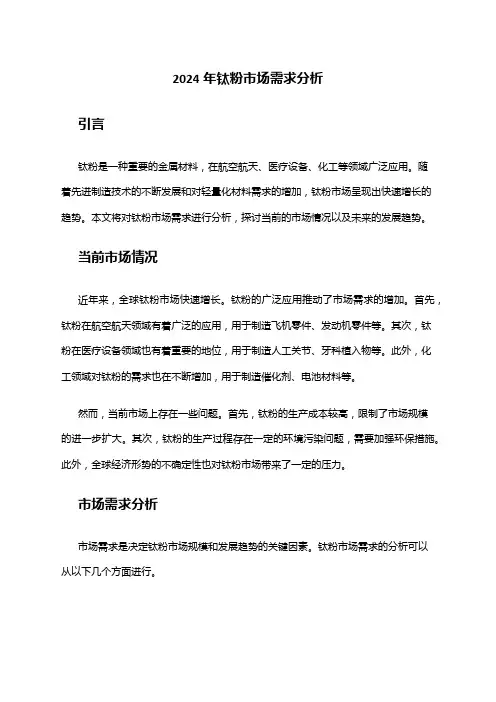 2024 年钛粉市场需求分析

引言

钛粉是一种重要的金属材料，在航空航天、医疗设备、化工等领域广泛应用。随着先进制造技术的不断发展和对轻量化材料需求的增加，钛粉市场呈现出快速增长的趋势。本文将对钛粉市场需求进行分析，探讨当前的市场情况以及未来的发展趋势。

当前市场情况

近年来，全球钛粉市场快速增长。钛粉的广泛应用推动了市场需求的增加。首先，钛粉在航空航天领域有着广泛的应用，用于制造飞机零件、发动机零件等。其次，钛粉在医疗设备领域也有着重要的地位，用于制造人工关节、牙科植入物等。此外，化工领域对钛粉的需求也在不断增加，用于制造催化剂、电池材料等。

然而，当前市场上存在一些问题。首先，钛粉的生产成本较高，限制了市场规模的进一步扩大。其次，钛粉的生产过程存在一定的环境污染问题，需要加强环保措施。此外，全球经济形势的不确定性也对钛粉市场带来了一定的压力。

市场需求分析

市场需求是决定钛粉市场规模和发展趋势的关键因素。钛粉市场需求的分析可以从以下几个方面进行。